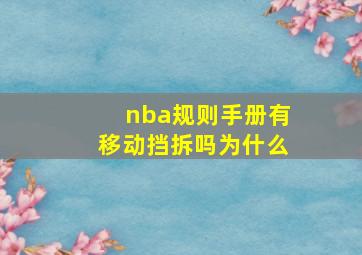 nba规则手册有移动挡拆吗为什么